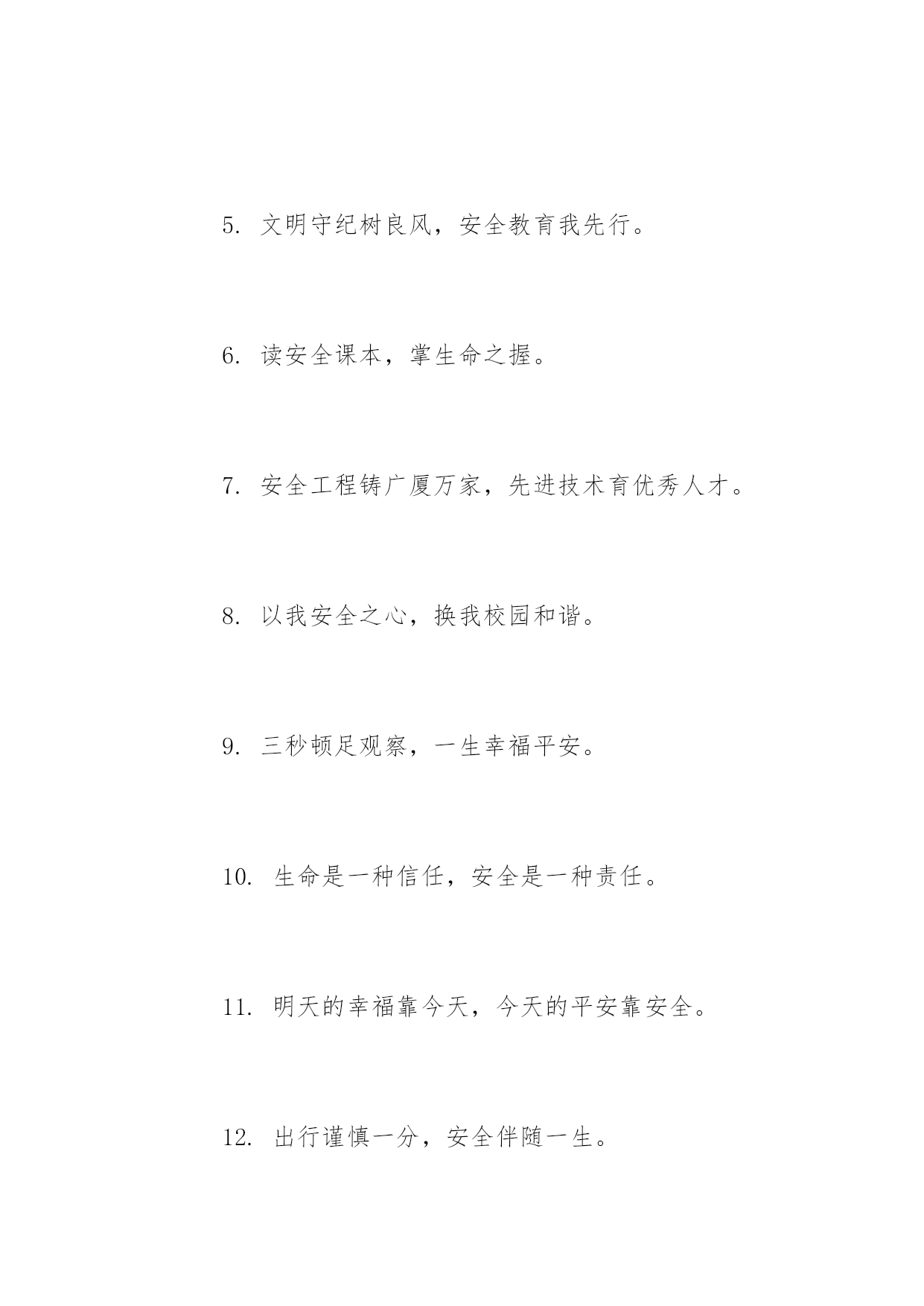 5. 文明守纪树良风，安全教育我先行。

6. 读安全课本，掌生命之握。

7. 安全工程铸广厦万家，先进技术育优秀人才。

8. 以我安全之心，换我校园和谐。

9. 三秒顿足观察，一生幸福平安。

10. 生命是一种信任，安全是一种责任。

11. 明天的幸福靠今天，今天的平安靠安全。

12. 出行谨慎一分，安全伴随一生。